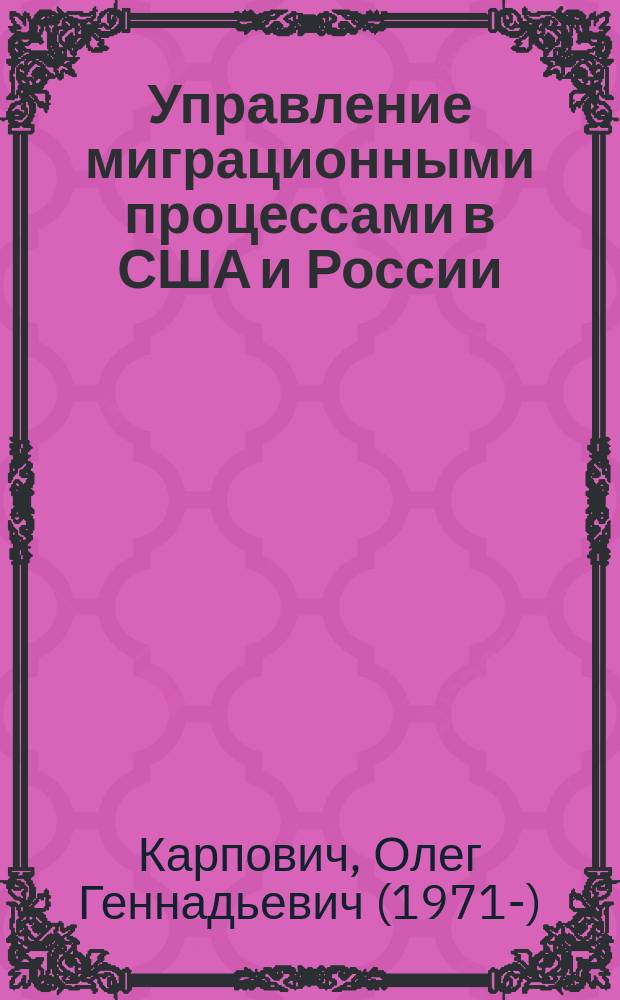 Управление миграционными процессами в США и России

Карпович, Олег Геннадьевич (1971-)